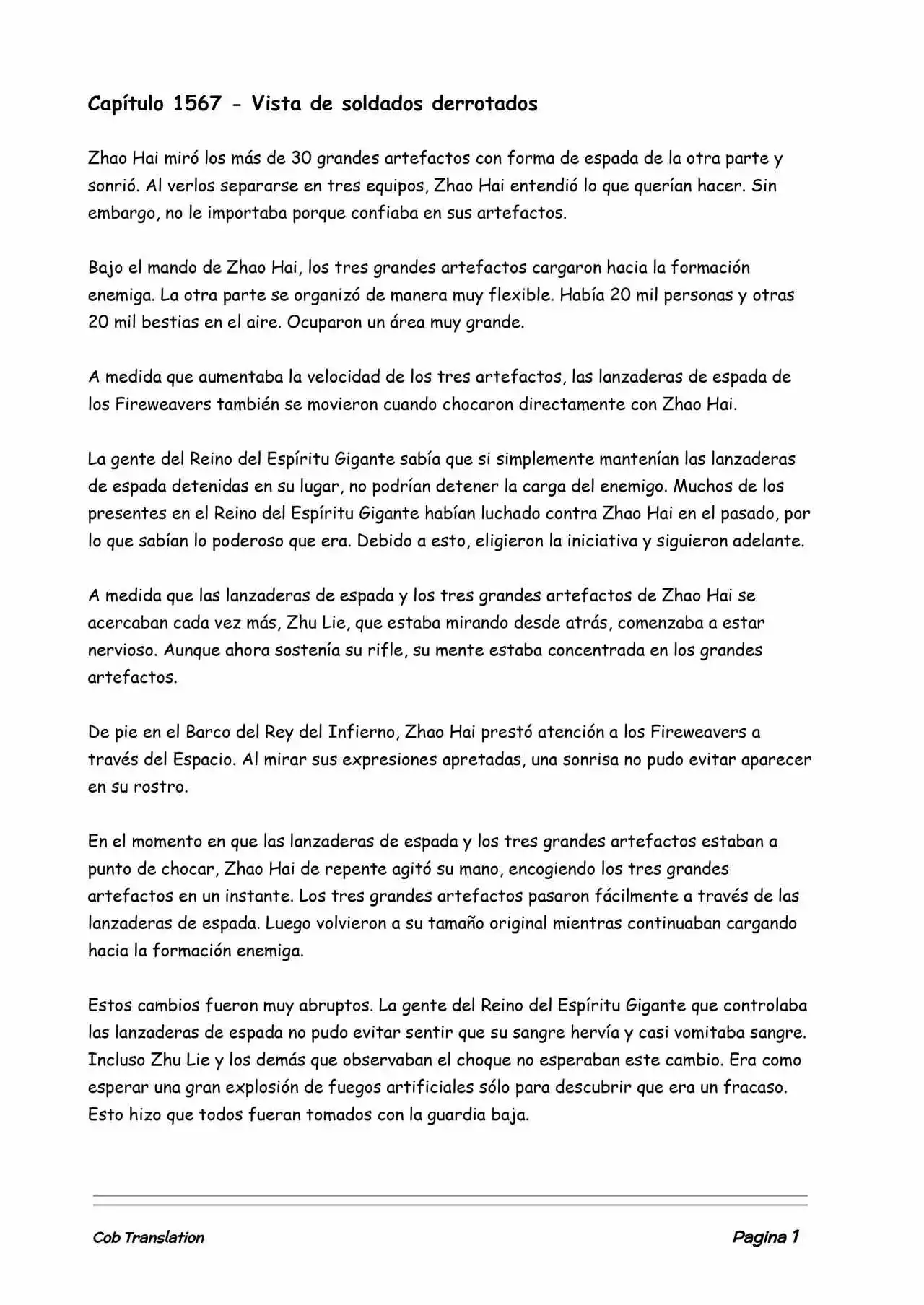 Capítulo 1567 - Vista de soldados derrotados

Zhao Hai miró los más de 30 grandes artefactos con forma de espada de la otra parte y sonrió. Al verlos separarse en tres equipos, Zhao Hai entendió lo que querían hacer. Sin embargo, no le importaba porque confiaba en sus artefactos.

Bajo el mando de Zhao Hai, los tres grandes artefactos cargaron hacia la formación enemiga. La otra parte se organizó de manera muy flexible. Había 20 mil personas y otras 20 mil bestias en el aire. Ocuparon un área muy grande.

A medida que aumentaba la velocidad de los tres artefactos, las lanzaderas de espada de los Fireweavers también se movieron cuando chocaron directamente con Zhao Hai.

La gente del Reino del Espíritu Gigante sabía que si simplemente mantenían las lanzaderas de espada detenidas en su lugar, no podrían detener la carga del enemigo. Muchos de los presentes en el Reino del Espíritu Gigante habían luchado contra Zhao Hai en el pasado, por lo que sabían lo poderoso que era. Debido a esto, eligieron la iniciativa y siguieron adelante.

A medida que las lanzaderas de espada y los tres grandes artefactos de Zhao Hai se acercaban cada vez más, Zhu Lie, que estaba mirando desde atrás, comenzaba a estar nervioso. Aunque ahora sostenía su rifle, su mente estaba concentrada en los grandes artefactos.

De pie en el Barco del Rey del Infierno, Zhao Hai prestó atención a los Fireweavers a través del Espacio. Al mirar sus expresiones apretadas, una sonrisa no pudo evitar aparecer en su rostro.

En el momento en que las lanzaderas de espada y los tres grandes artefactos estaban a punto de chocar, Zhao Hai de repente agitó su mano, encogiendo los tres grandes artefactos en un instante. Los tres grandes artefactos pasaron fácilmente a través de las lanzaderas de espada. Luego volvieron a su tamaño original mientras continuaban cargando hacia la formación enemiga.

Estos cambios fueron muy abruptos. La gente del Reino del Espíritu Gigante que controlaba las lanzaderas de espada no pudo evitar sentir que su sangre hervía y casi vomitaba sangre. Incluso Zhu Lie y los demás que observaban el choque no esperaban este cambio. Era como esperar una gran explosión de fuegos artificiales sólo para descubrir que era un fracaso. Esto hizo que todos fueran tomados con la guardia baja.

Cob Translation

Pagina 1